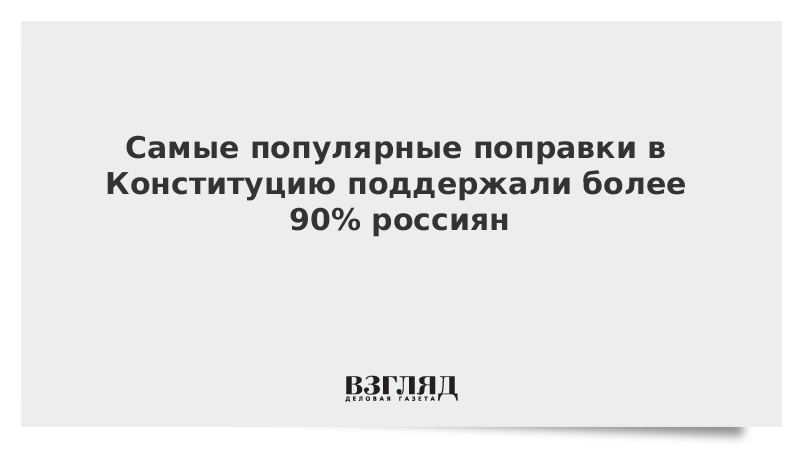 Самые популярные поправки в Конституцию поддержали более 90% россиян

ВЗГЛЯД
ДЕЛОВАЯ ГАЗЕТА